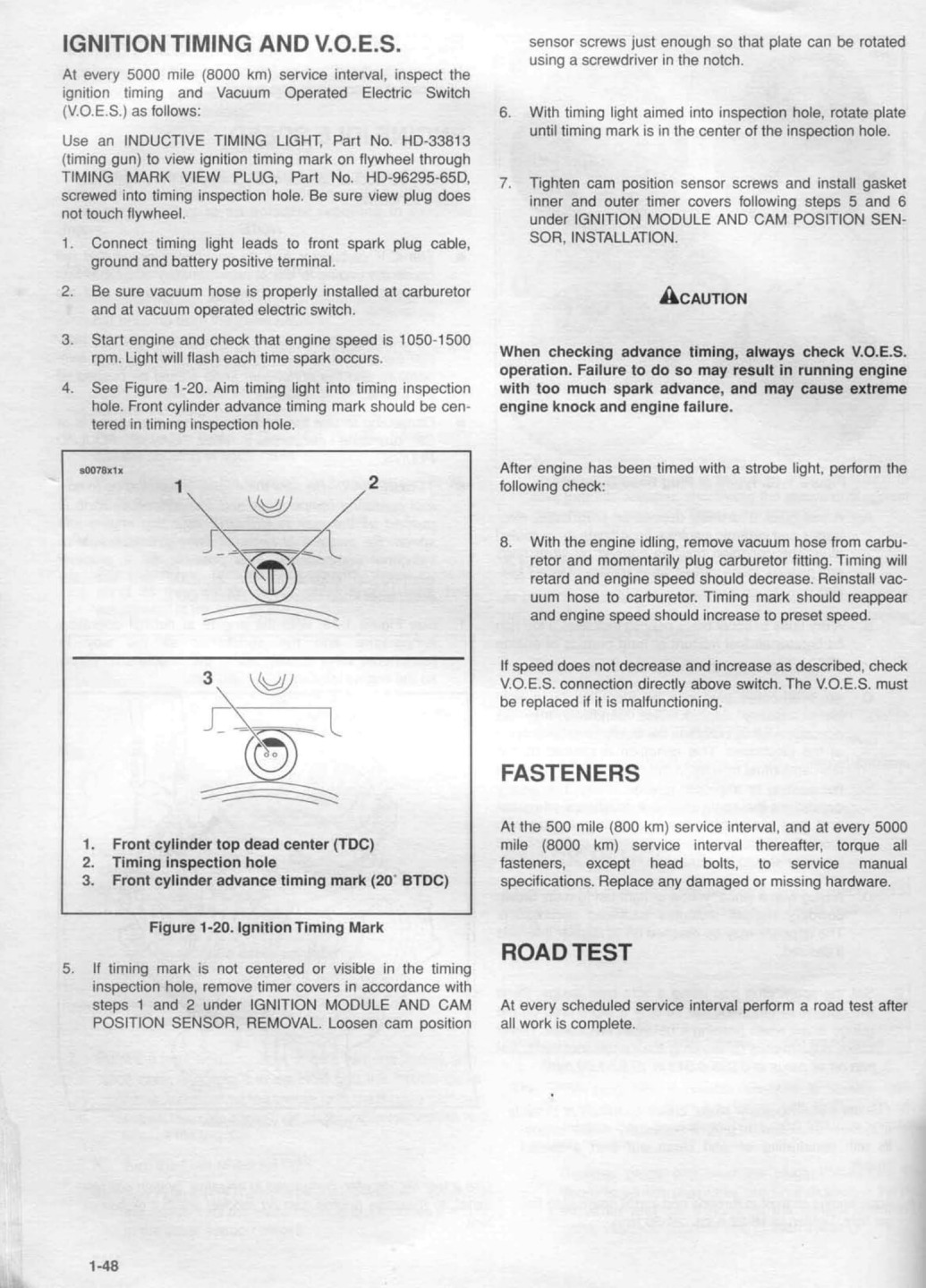 IGNITION TIMING AND V.O.E.S.

At every 5000 mile (8000 km) service interval, inspect the ignition timing and Vacuum Operated Electric Switch (V.O.E.S.) as follows:

Use an INDUCTIVE TIMING LIGHT, Part No. HD-33813 (timing gun) to view ignition timing mark on flywheel through TIMING MARK VIEW PLUG, Part No. HD-96295-65D, screwed into timing inspection hole. Be sure view plug does not touch flywheel.

1. Connect timing light leads to front spark plug cable, ground and battery positive terminal.

2. Be sure vacuum hose is properly installed at carburetor and at vacuum operated electric switch.

3. Start engine and check that engine speed is 1050-1500 rpm. Light will flash each time spark occurs.

4. See Figure 1-20. Aim timing light into timing inspection hole. Front cylinder advance timing mark should be centered in timing inspection hole.

s0078x1x

1

2

3

1. Front cylinder top dead center (TDC)
2. Timing inspection hole
3. Front cylinder advance timing mark (20° BTDC)

Figure 1-20. Ignition Timing Mark

5. If timing mark is not centered or visible in the timing inspection hole, remove timer covers in accordance with steps 1 and 2 under IGNITION MODULE AND CAM POSITION SENSOR, REMOVAL. Loosen cam position sensor screws just enough so that plate can be rotated using a screwdriver in the notch.

6. With timing light aimed into inspection hole, rotate plate until timing mark is in the center of the inspection hole.

7. Tighten cam position sensor screws and install gasket inner and outer timer covers following steps 5 and 6 under IGNITION MODULE AND CAM POSITION SENSOR, INSTALLATION.

CAUTION

When checking advance timing, always check V.O.E.S. operation. Failure to do so may result in running engine with too much spark advance, and may cause extreme engine knock and engine failure.

After engine has been timed with a strobe light, perform the following check:

8. With the engine idling, remove vacuum hose from carburetor and momentarily plug carburetor fitting. Timing will retard and engine speed should decrease. Reinstall vacuum hose to carburetor. Timing mark should reappear and engine speed should increase to preset speed.

If speed does not decrease and increase as described, check V.O.E.S. connection directly above switch. The V.O.E.S. must be replaced if it is malfunctioning.

FASTENERS

At the 500 mile (800 km) service interval, and at every 5000 mile (8000 km) service interval thereafter, torque all fasteners, except head bolts, to service manual specifications. Replace any damaged or missing hardware.

ROAD TEST

At every scheduled service interval perform a road test after all work is complete.

1-48